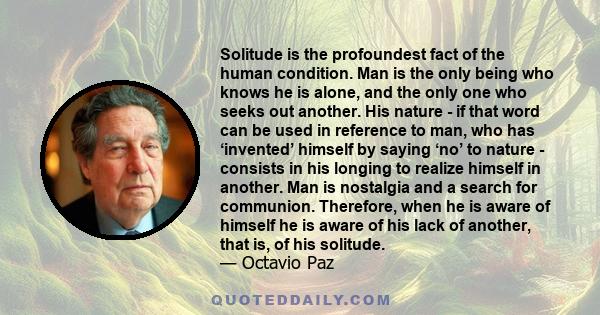 Solitude is the profoundest fact of the human condition. Man is the only being who knows he is alone, and the only one who seeks out another. His nature - if that word can be used in reference to man, who has ‘invented’ himself by saying ‘no’ to nature - consists in his longing to realize himself in another. Man is nostalgia and a search for communion. Therefore, when he is aware of himself he is aware of his lack of another, that is, of his solitude.
— Octavio Paz

QUOTEDDAILY.COM